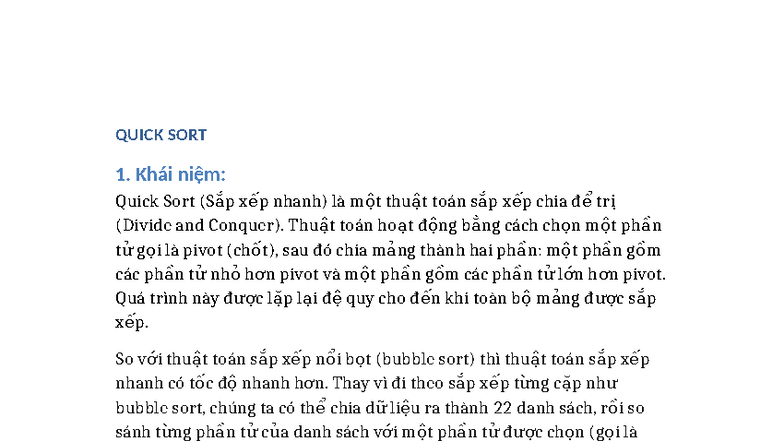 QUICK SORT

1. Khái niệm:

Quick Sort (Sắp xếp nhanh) là một thuật toán sắp xếp chia để trị (Divide and Conquer). Thuật toán hoạt động bằng cách chọn một phần tử gọi là pivot (chốt), sau đó chia mảng thành hai phần: một phần gồm các phần tử nhỏ hơn pivot và một phần gồm các phần tử lớn hơn pivot. Quá trình này được lặp lại đệ quy cho đến khi toàn bộ mảng được sắp xếp.

So với thuật toán sắp xếp nổi bọt (bubble sort) thì thuật toán sắp xếp nhanh có tốc độ nhanh hơn. Thay vì đi theo sắp xếp từng cặp như bubble sort, chúng ta có thể chia dữ liệu ra thành 22 danh sách, rồi so sánh từng phần tử của danh sách với một phần tử được chọn (gọi là